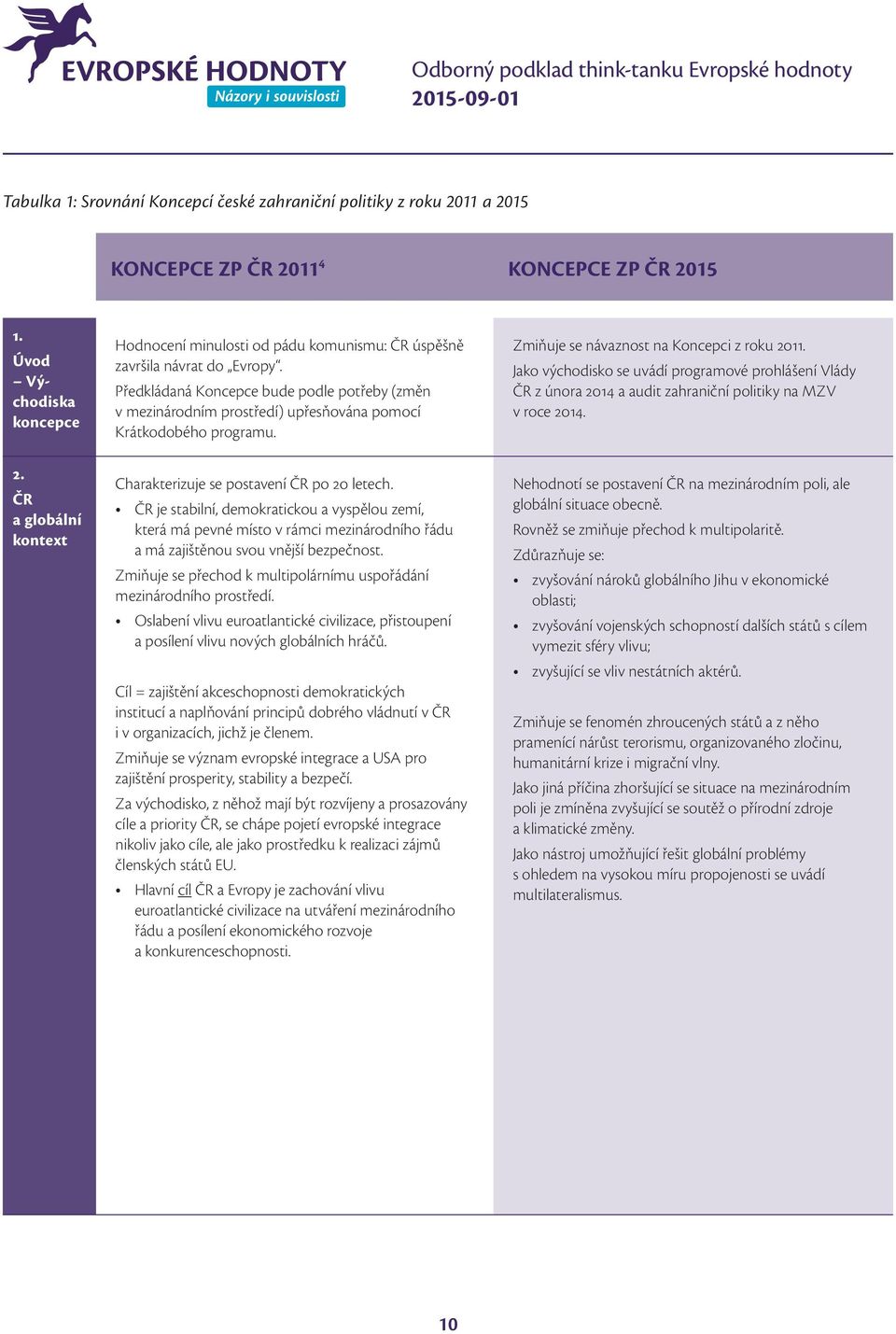 EVROPSKÉ HODNOTY
Názory i souvislosti

Odborný podklad think-tanku Evropské hodnoty
2015-09-01

Tabulka 1: Srovnání Koncepcí české zahraniční politiky z roku 2011 a 2015

| | KONCEPCE ZP ČR 2011$^4$ | KONCEPCE ZP ČR 2015 |
|---|---|---|
| 1. Úvod – Východiska koncepce | Hodnocení minulosti od pádu komunismu: ČR úspěšně završila návrat do „Evropy“. Předkládaná Koncepce bude podle potřeby (změn v mezinárodním prostředí) upřesňována pomocí Krátkodobého programu. | Zmiňuje se návaznost na Koncepci z roku 2011. Jako východisko se uvádí programové prohlášení Vlády ČR z února 2014 a audit zahraniční politiky na MZV v roce 2014. |
| 2. ČR a globální kontext | Charakterizuje se postavení ČR po 20 letech. • ČR je stabilní, demokratickou a vyspělou zemí, která má pevné místo v rámci mezinárodního řádu a má zajištěnou svou vnější bezpečnost. Zmiňuje se přechod k multipolárnímu uspořádání mezinárodního prostředí. • Oslabení vlivu euroatlantické civilizace, přistoupení a posílení vlivu nových globálních hráčů. Cíl = zajištění akceschopnosti demokratických institucí a naplňování principů dobrého vládnutí v ČR i v organizacích, jichž je členem. Zmiňuje se význam evropské integrace a USA pro zajištění prosperity, stability a bezpečí. Za východisko, z něhož mají být rozvíjeny a prosazovány cíle a priority ČR, se chápe pojetí evropské integrace nikoliv jako cíle, ale jako prostředku k realizaci zájmů členských států EU. • Hlavní cíl ČR a Evropy je zachování vlivu euroatlantické civilizace na utváření mezinárodního řádu a posílení ekonomického rozvoje a konkurenceschopnosti. | Nehodnotí se postavení ČR na mezinárodním poli, ale globální situace obecně. Rovněž se zmiňuje přechod k multipolaritě. Zdůrazňuje se: • zvyšování nároků globálního Jihu v ekonomické oblasti; • zvyšování vojenských schopností dalších států s cílem vymezit sféry vlivu; • zvyšující se vliv nestátních aktérů. Zmiňuje se fenomén zhroucených států a z něho pramenící nárůst terorismu, organizovaného zločinu, humanitární krize i migrační vlny. Jako jiná příčina zhoršující se situace na mezinárodním poli je zmíněna zvyšující se soutěž o přírodní zdroje a klimatické změny. Jako nástroj umožňující řešit globální problémy s ohledem na vysokou míru propojenosti se uvádí multilateralismus. |

10